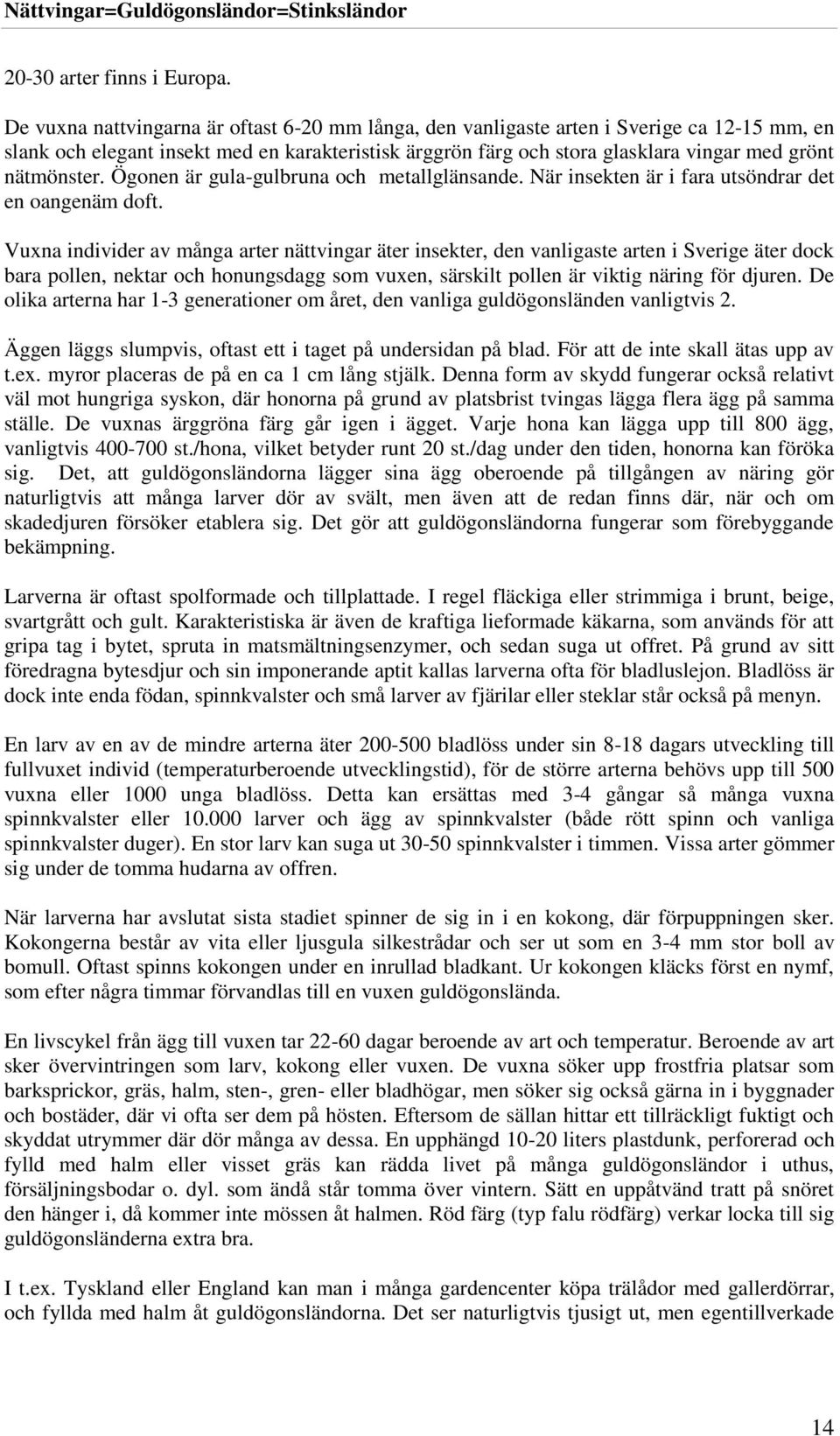 Nättvingar=Guldögonsländor=Stinksländor

20-30 arter finns i Europa.

De vuxna nattvingarna är oftast 6-20 mm långa, den vanligaste arten i Sverige ca 12-15 mm, en slank och elegant insekt med en karakteristisk ärggrön färg och stora glasklara vingar med grönt nätmönster. Ögonen är gula-gulbruna och metallglänsande. När insekten är i fara utsöndrar det en oangenäm doft.

Vuxna individer av många arter nättvingar äter insekter, den vanligaste arten i Sverige äter dock bara pollen, nektar och honungsdagg som vuxen, särskilt pollen är viktig näring för djuren. De olika arterna har 1-3 generationer om året, den vanliga guldögonsländen vanligtvis 2.

Äggen läggs slumpvis, oftast ett i taget på undersidan på blad. För att de inte skall ätas upp av t.ex. myror placeras de på en ca 1 cm lång stjälk. Denna form av skydd fungerar också relativt väl mot hungriga syskon, där honorna på grund av platsbrist tvingas lägga flera ägg på samma ställe. De vuxnas ärggröna färg går igen i ägget. Varje hona kan lägga upp till 800 ägg, vanligtvis 400-700 st./hona, vilket betyder runt 20 st./dag under den tiden, honorna kan föröka sig. Det, att guldögonsländorna lägger sina ägg oberoende på tillgången av näring gör naturligtvis att många larver dör av svält, men även att de redan finns där, när och om skadedjuren försöker etablera sig. Det gör att guldögonsländorna fungerar som förebyggande bekämpning.

Larverna är oftast spolformade och tillplattade. I regel fläckiga eller strimmiga i brunt, beige, svartgrått och gult. Karakteristiska är även de kraftiga lieformade käkarna, som används för att gripa tag i bytet, spruta in matsmältningsenzymer, och sedan suga ut offret. På grund av sitt föredragna bytesdjur och sin imponerande aptit kallas larverna ofta för bladluslejon. Bladlöss är dock inte enda födan, spinnkvalster och små larver av fjärilar eller steklar står också på menyn.

En larv av en av de mindre arterna äter 200-500 bladlöss under sin 8-18 dagars utveckling till fullvuxet individ (temperaturberoende utvecklingstid), för de större arterna behövs upp till 500 vuxna eller 1000 unga bladlöss. Detta kan ersättas med 3-4 gångar så många vuxna spinnkvalster eller 10.000 larver och ägg av spinnkvalster (både rött spinn och vanliga spinnkvalster duger). En stor larv kan suga ut 30-50 spinnkvalster i timmen. Vissa arter gömmer sig under de tomma hudarna av offren.

När larverna har avslutat sista stadiet spinner de sig in i en kokong, där förpuppningen sker. Kokongerna består av vita eller ljusgula silkestrådar och ser ut som en 3-4 mm stor boll av bomull. Oftast spinns kokongen under en inrullad bladkant. Ur kokongen kläcks först en nymf, som efter några timmar förvandlas till en vuxen guldögonslända.

En livscykel från ägg till vuxen tar 22-60 dagar beroende av art och temperatur. Beroende av art sker övervintringen som larv, kokong eller vuxen. De vuxna söker upp frostfria platsar som barksprickor, gräs, halm, sten-, gren- eller bladhögar, men söker sig också gärna in i byggnader och bostäder, där vi ofta ser dem på hösten. Eftersom de sällan hittar ett tillräckligt fuktigt och skyddat utrymmer där dör många av dessa. En upphängd 10-20 liters plastdunk, perforerad och fylld med halm eller visset gräs kan rädda livet på många guldögonsländor i uthus, försäljningsbodar o. dyl. som ändå står tomma över vintern. Sätt en uppåtvänd tratt på snöret den hänger i, då kommer inte mössen åt halmen. Röd färg (typ falu rödfärg) verkar locka till sig guldögonsländerna extra bra.

I t.ex. Tyskland eller England kan man i många gardencenter köpa trälådor med gallerdörrar, och fyllda med halm åt guldögonsländorna. Det ser naturligtvis tjusigt ut, men egentillverkade

14